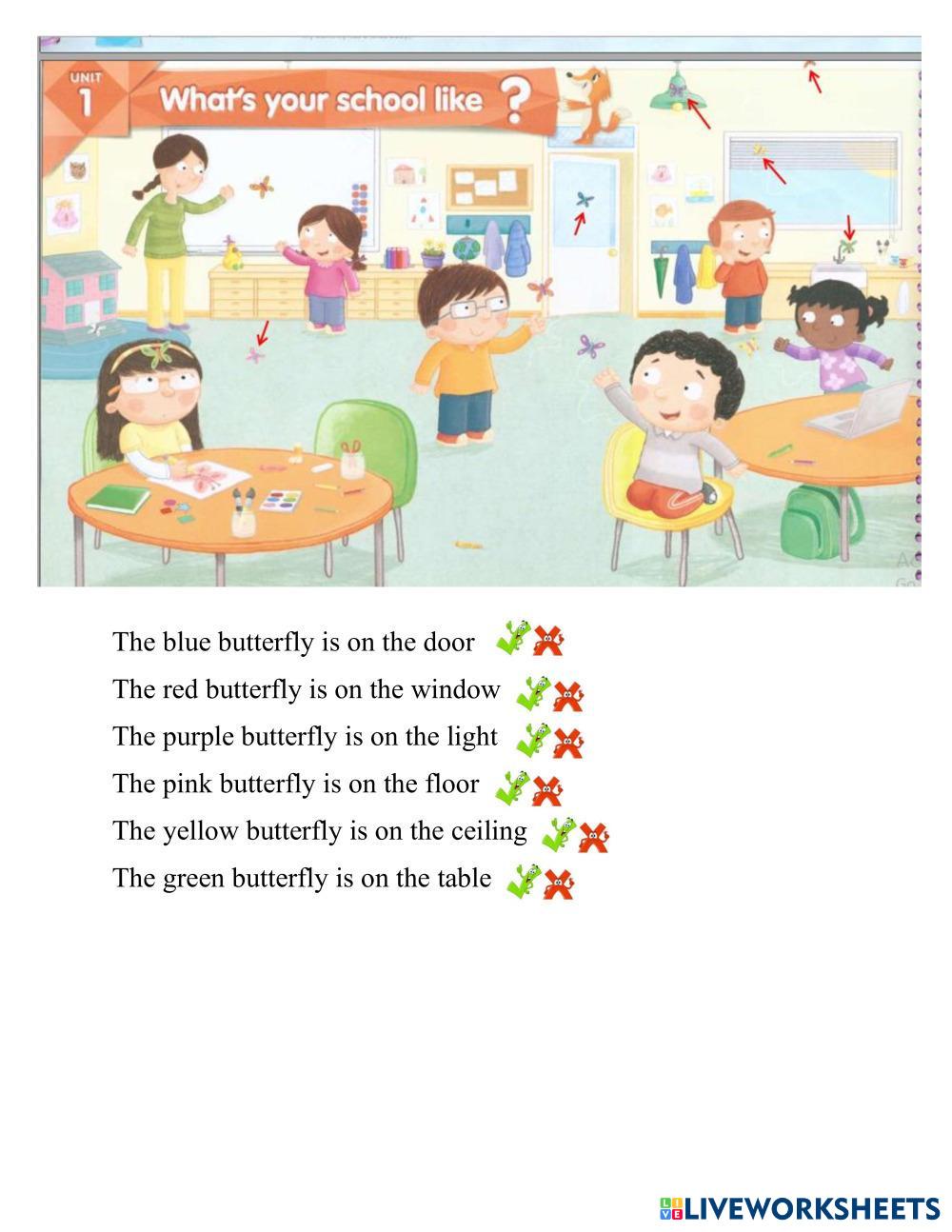 UNIT
1
What's your school like ?

The blue butterfly is on the door

The red butterfly is on the window

The purple butterfly is on the light

The pink butterfly is on the floor

The yellow butterfly is on the ceiling

The green butterfly is on the table

LIVEWORKSHEETS